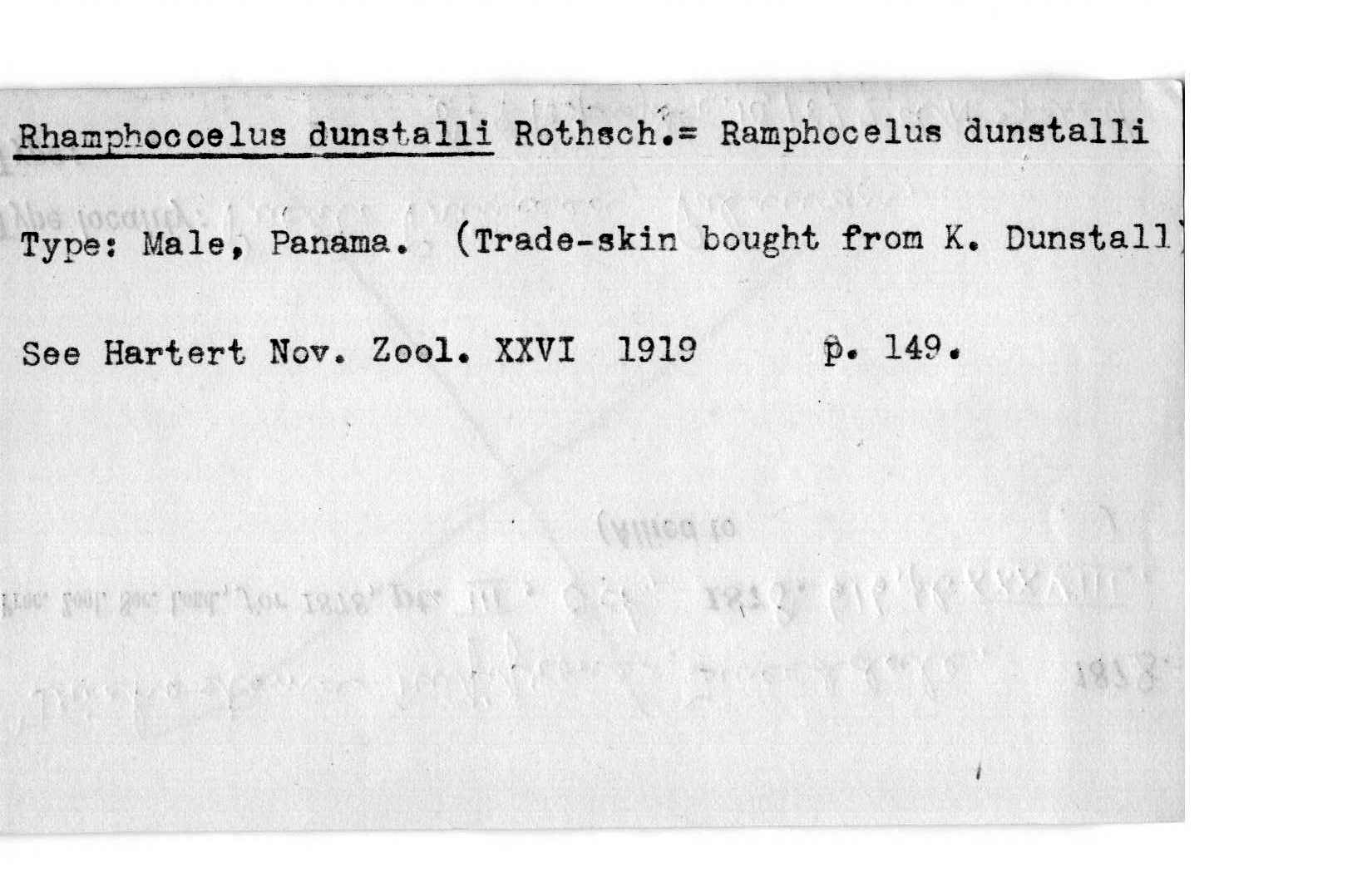 Rhamphocoelus dunstalli Rothsch.= Ramphocelus dunstalli

Type: Male, Panama. (Trade-skin bought from K. Dunstall)

See Hartert Nov. Zool. XXVI 1919 p. 149.